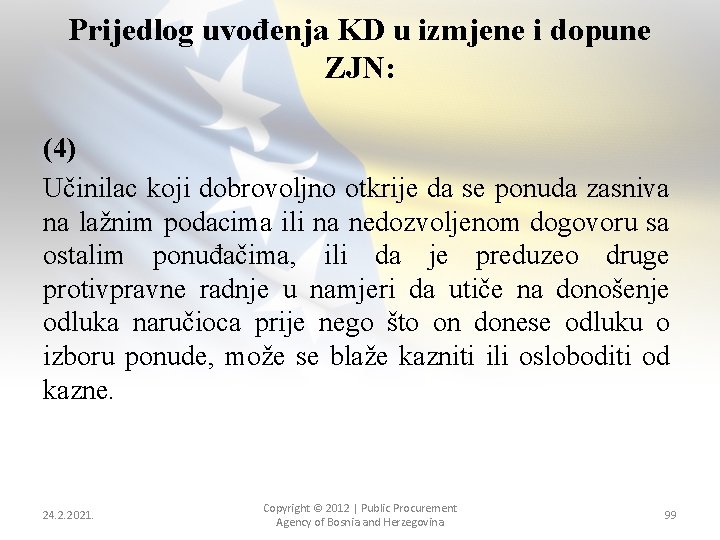 Prijedlog uvođenja KD u izmjene i dopune ZJN:

(4)

Učinilac koji dobrovoljno otkrije da se ponuda zasniva na lažnim podacima ili na nedozvoljenom dogovoru sa ostalim ponuđačima, ili da je preduzeo druge protivpravne radnje u namjeri da utiče na donošenje odluka naručioca prije nego što on donese odluku o izboru ponude, može se blaže kazniti ili osloboditi od kazne.

24.2.2021.

Copyright © 2012 | Public Procurement Agency of Bosnia and Herzegovina

99